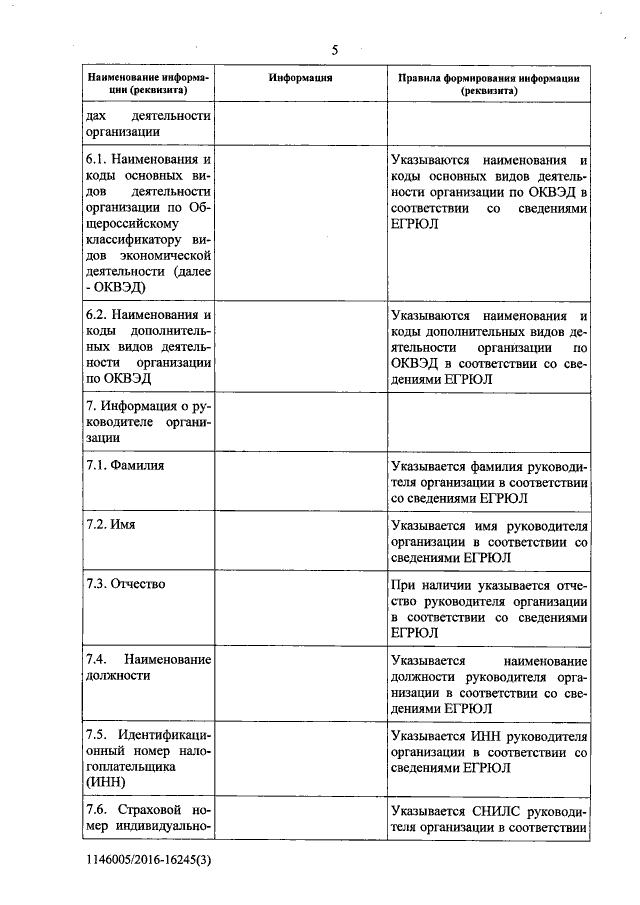 5

| Наименование информации (реквизита) | Информация | Правила формирования информации (реквизита) |
|---|---|---|
| дах деятельности организации | | |
| 6.1. Наименования и коды основных видов деятельности организации по Общероссийскому классификатору видов экономической деятельности (далее - ОКВЭД) | | Указываются наименования и коды основных видов деятельности организации по ОКВЭД в соответствии со сведениями ЕГРЮЛ |
| 6.2. Наименования и коды дополнительных видов деятельности организации по ОКВЭД | | Указываются наименования и коды дополнительных видов деятельности организации по ОКВЭД в соответствии со сведениями ЕГРЮЛ |
| 7. Информация о руководителе организации | | |
| 7.1. Фамилия | | Указывается фамилия руководителя организации в соответствии со сведениями ЕГРЮЛ |
| 7.2. Имя | | Указывается имя руководителя организации в соответствии со сведениями ЕГРЮЛ |
| 7.3. Отчество | | При наличии указывается отчество руководителя организации в соответствии со сведениями ЕГРЮЛ |
| 7.4. Наименование должности | | Указывается наименование должности руководителя организации в соответствии со сведениями ЕГРЮЛ |
| 7.5. Идентификационный номер налогоплательщика (ИНН) | | Указывается ИНН руководителя организации в соответствии со сведениями ЕГРЮЛ |
| 7.6. Страховой номер индивидуально- | | Указывается СНИЛС руководителя организации в соответствии |

1146005/2016-16245(3)